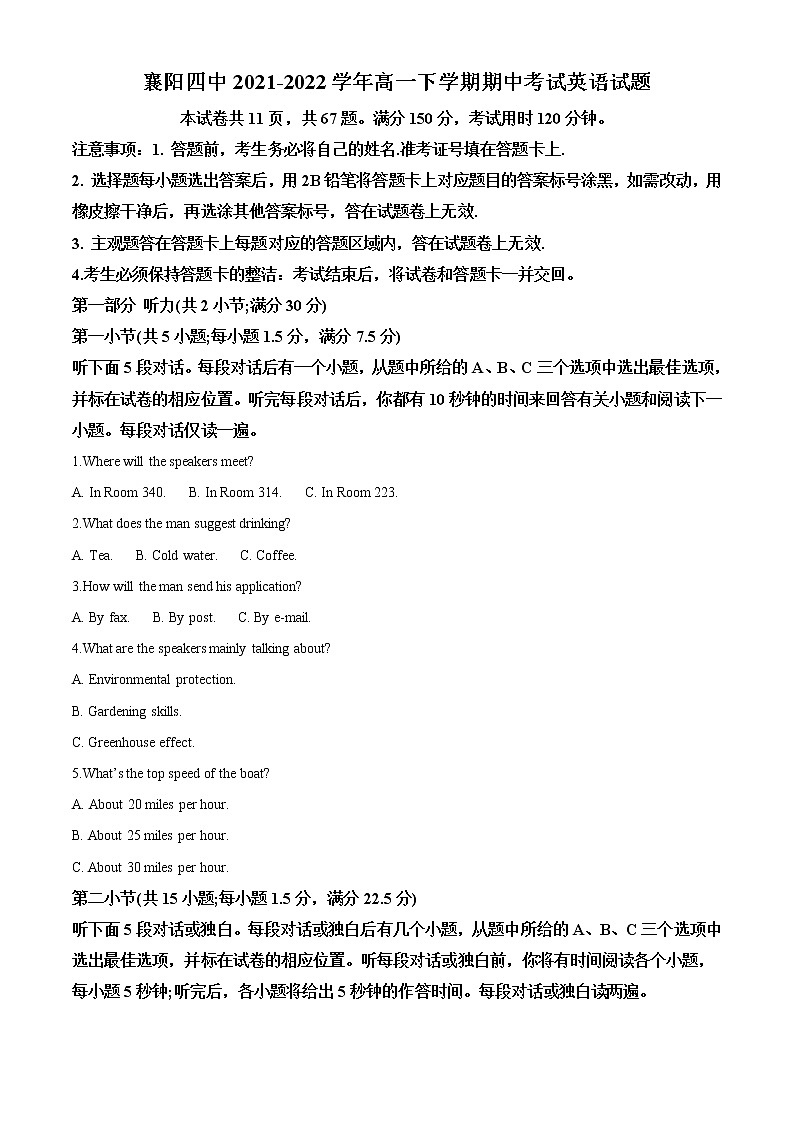 襄阳四中 2021-2022 学年高一下学期期中考试英语试题

本试卷共 11 页，共 67 题。满分 150 分，考试用时 120 分钟。

注意事项：1. 答题前，考生务必将自己的姓名.准考证号填在答题卡上.

2. 选择题每小题选出答案后，用 2B 铅笔将答题卡上对应题目的答案标号涂黑，如需改动，用橡皮擦干净后，再选涂其他答案标号，答在试题卷上无效.

3. 主观题答在答题卡上每题对应的答题区域内，答在试题卷上无效.

4.考生必须保持答题卡的整洁：考试结束后，将试卷和答题卡一并交回。

第一部分 听力(共 2 小节;满分 30 分)

第一小节(共 5 小题;每小题 1.5 分，满分 7.5 分)

听下面 5 段对话。每段对话后有一个小题，从题中所给的 A、B、C 三个选项中选出最佳选项，并标在试卷的相应位置。听完每段对话后，你都有 10 秒钟的时间来回答有关小题和阅读下一小题。每段对话仅读一遍。

1.Where will the speakers meet?

A. In Room 340.　B. In Room 314.　C. In Room 223.

2.What does the man suggest drinking?

A. Tea.　B. Cold water.　C. Coffee.

3.How will the man send his application?

A. By fax.　B. By post.　C. By e-mail.

4.What are the speakers mainly talking about?

A. Environmental protection.

B. Gardening skills.

C. Greenhouse effect.

5.What's the top speed of the boat?

A. About 20 miles per hour.

B. About 25 miles per hour.

C. About 30 miles per hour.

第二小节(共 15 小题;每小题 1.5 分，满分 22.5 分)

听下面 5 段对话或独白。每段对话或独白后有几个小题，从题中所给的 A、B、C 三个选项中选出最佳选项，并标在试卷的相应位置。听每段对话或独白前，你将有时间阅读各个小题，每小题 5 秒钟;听完后，各小题将给出 5 秒钟的作答时间。每段对话或独白读两遍。